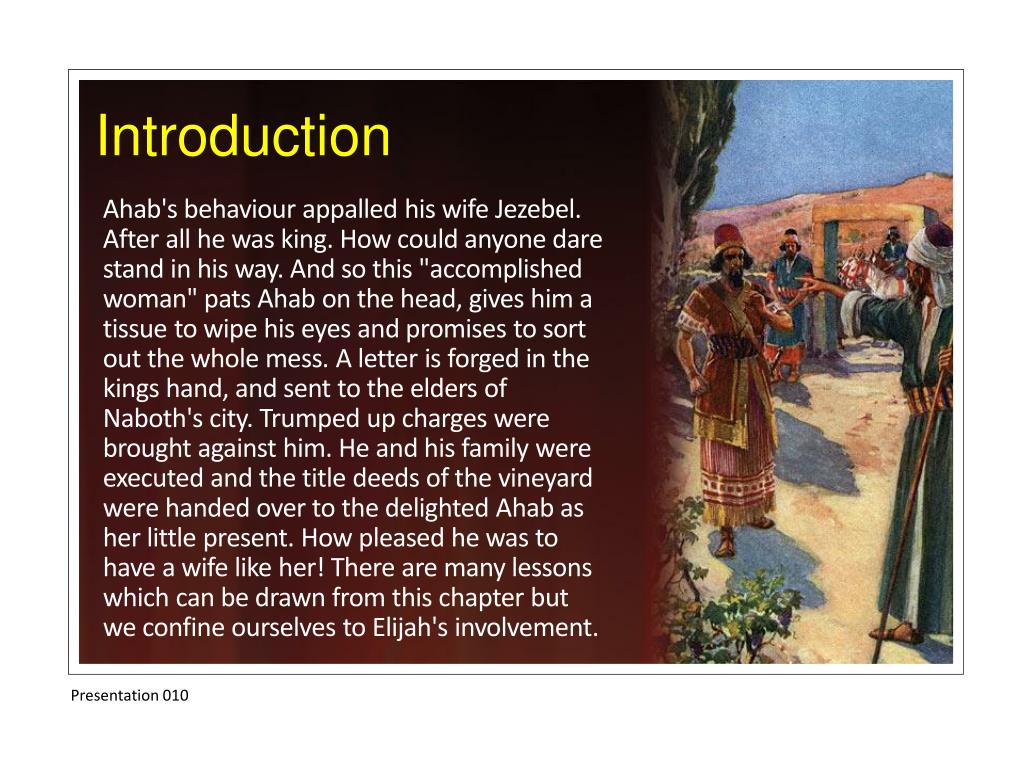 Introduction

Ahab's behaviour appalled his wife Jezebel. After all he was king. How could anyone dare stand in his way. And so this "accomplished woman" pats Ahab on the head, gives him a tissue to wipe his eyes and promises to sort out the whole mess. A letter is forged in the kings hand, and sent to the elders of Naboth's city. Trumped up charges were brought against him. He and his family were executed and the title deeds of the vineyard were handed over to the delighted Ahab as her little present. How pleased he was to have a wife like her! There are many lessons which can be drawn from this chapter but we confine ourselves to Elijah's involvement.

Presentation 010